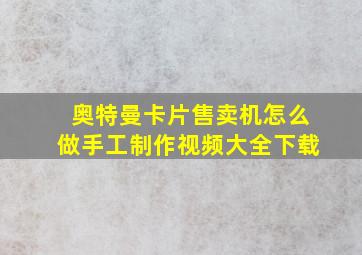 奥特曼卡片售卖机怎么做手工制作视频大全下载